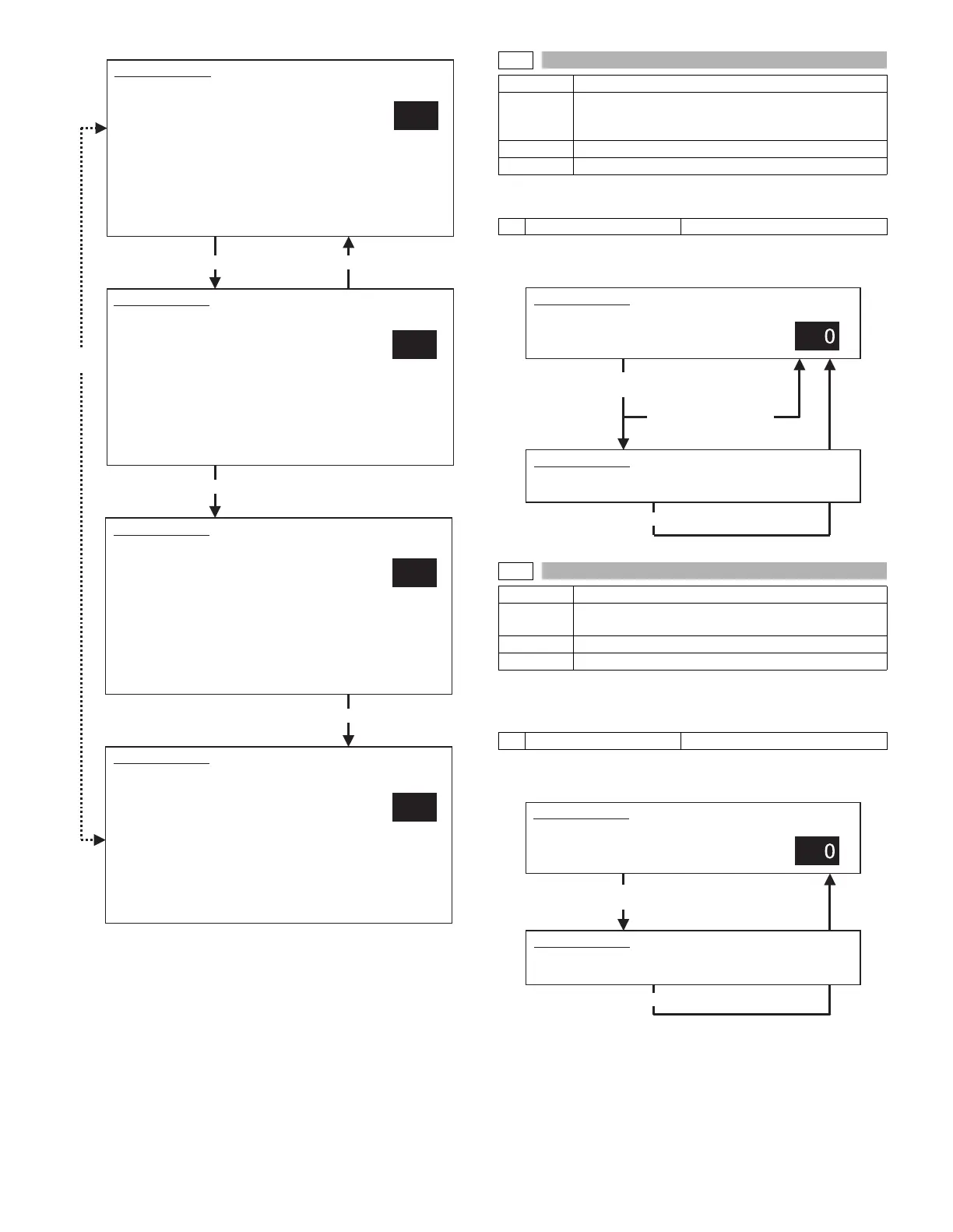 0

0